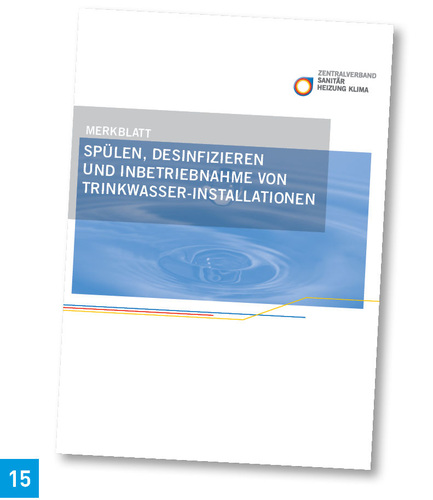 ZENTRALVERBAND
SANITÄR
HEIZUNG KLIMA

MERKBLATT

SPÜLEN, DESINFIZIEREN UND INBETRIEBNAHME VON TRINKWASSER-INSTALLATIONEN

15